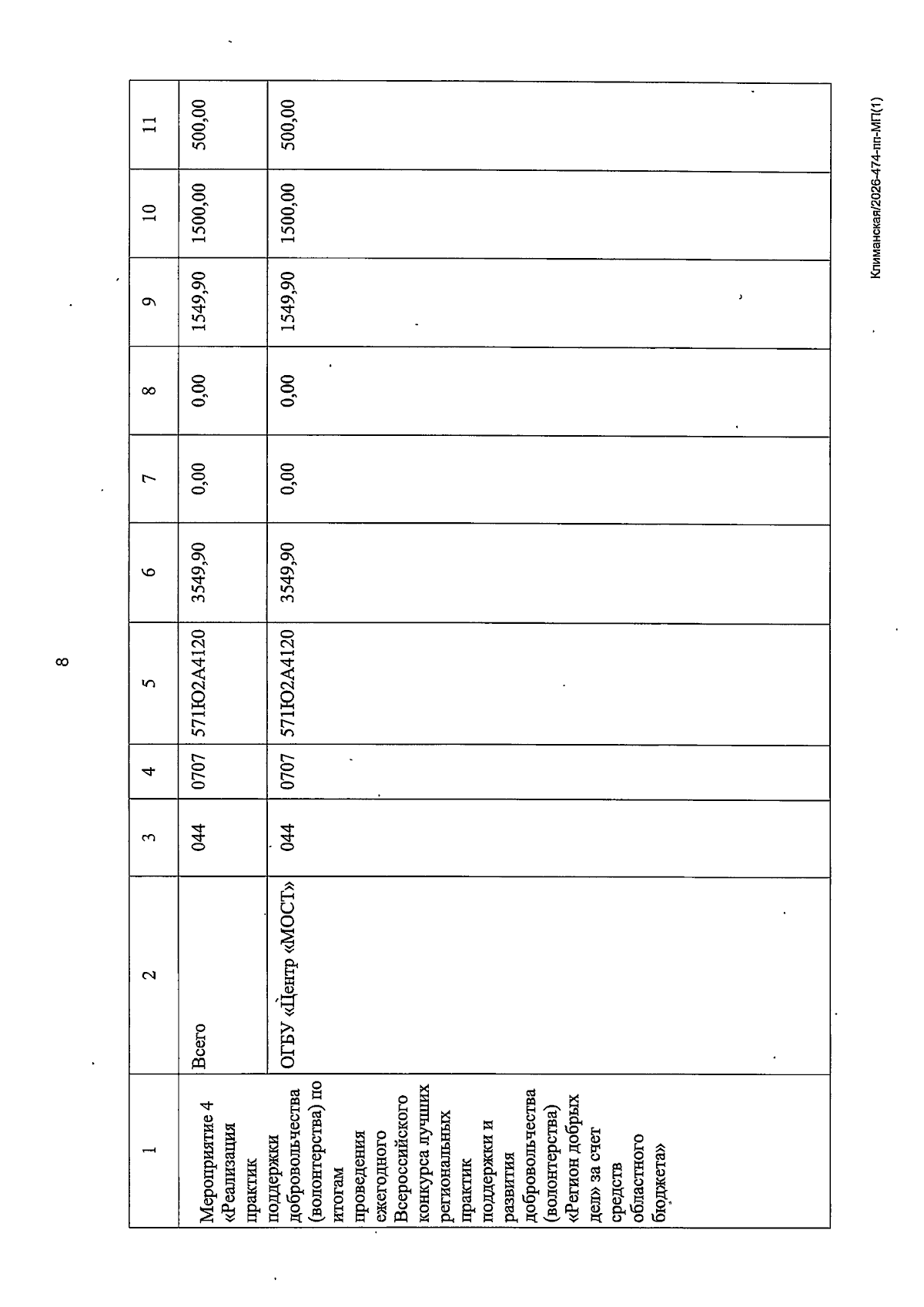 8

| 1 | 2 | 3 | 4 | 5 | 6 | 7 | 8 | 9 | 10 | 11 |
|---|---|---|---|---|---|---|---|---|---|---|
| Мероприятие 4 «Реализация практик поддержки добровольчества (волонтерства) по итогам проведения ежегодного Всероссийского конкурса лучших региональных практик поддержки и развития добровольчества (волонтерства) «Регион добрых дел» за счет средств областного бюджета» | Всего | 044 | 0707 | 571Ю2А4120 | 3549,90 | 0,00 | 0,00 | 1549,90 | 1500,00 | 500,00 |
| | ОГБУ «Центр «МОСТ» | 044 | 0707 | 571Ю2А4120 | 3549,90 | 0,00 | 0,00 | 1549,90 | 1500,00 | 500,00 |

Климанская/2026-474-пп-МП(1)